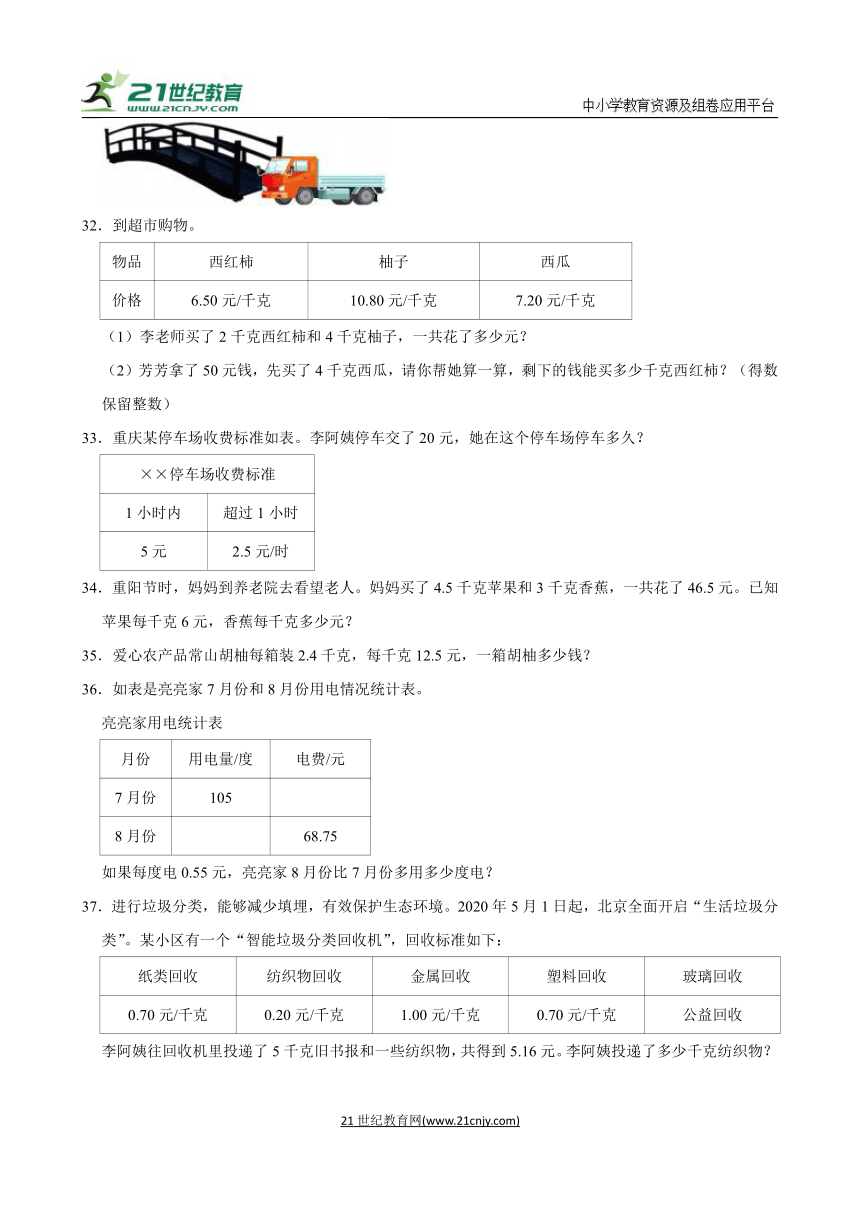 21世纪教育 www.21cnjy.com

中小学教育资源及组卷应用平台

32．到超市购物。

| 物品 | 西红柿 | 柚子 | 西瓜 |
|---|---|---|---|
| 价格 | 6.50 元/千克 | 10.80 元/千克 | 7.20 元/千克 |

（1）李老师买了 2 千克西红柿和 4 千克柚子，一共花了多少元？

（2）芳芳拿了 50 元钱，先买了 4 千克西瓜，请你帮她算一算，剩下的钱能买多少千克西红柿？（得数保留整数）

33．重庆某停车场收费标准如表。李阿姨停车交了 20 元，她在这个停车场停车多久？

| ××停车场收费标准 | |
|---|---|
| 1 小时内 | 超过 1 小时 |
| 5 元 | 2.5 元/时 |

34．重阳节时，妈妈到养老院去看望老人。妈妈买了 4.5 千克苹果和 3 千克香蕉，一共花了 46.5 元。已知苹果每千克 6 元，香蕉每千克多少元？

35．爱心农产品常山胡柚每箱装 2.4 千克，每千克 12.5 元，一箱胡柚多少钱？

36．如表是亮亮家 7 月份和 8 月份用电情况统计表。

亮亮家用电统计表

| 月份 | 用电量/度 | 电费/元 |
|---|---|---|
| 7 月份 | 105 | |
| 8 月份 | | 68.75 |

如果每度电 0.55 元，亮亮家 8 月份比 7 月份多用多少度电？

37．进行垃圾分类，能够减少填埋，有效保护生态环境。2020 年 5 月 1 日起，北京全面开启“生活垃圾分类”。某小区有一个“智能垃圾分类回收机”，回收标准如下：

| 纸类回收 | 纺织物回收 | 金属回收 | 塑料回收 | 玻璃回收 |
|---|---|---|---|---|
| 0.70 元/千克 | 0.20 元/千克 | 1.00 元/千克 | 0.70 元/千克 | 公益回收 |

李阿姨往回收机里投递了 5 千克旧书报和一些纺织物，共得到 5.16 元。李阿姨投递了多少千克纺织物？

21 世纪教育网(www.21cnjy.com)